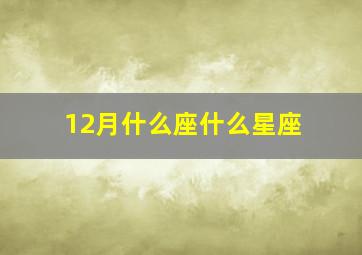 12月什么座什么星座